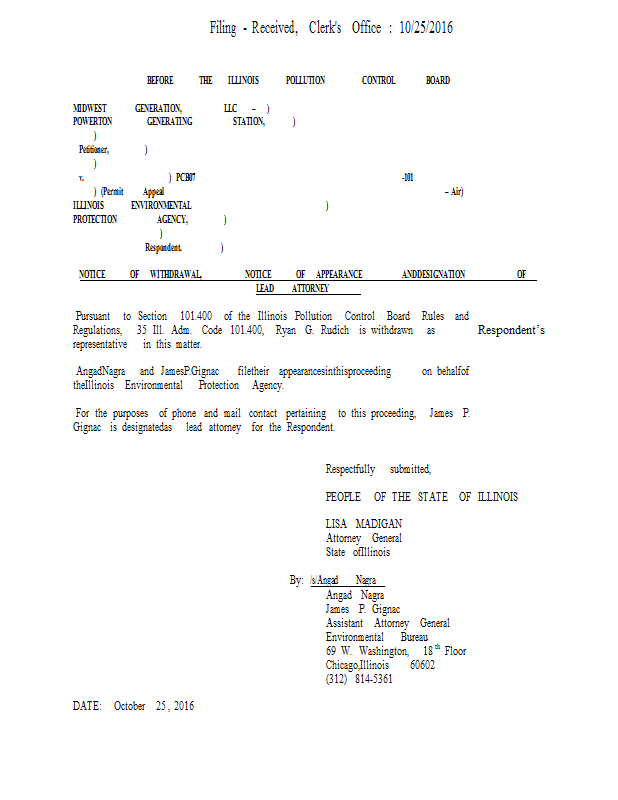 Filing - Received, Clerk's Office : 10/25/2016

BEFORE THE ILLINOIS POLLUTION CONTROL BOARD

MIDWEST GENERATION, LLC – )
POWERTON GENERATING STATION, )
)
Petitioner, )
)
v. ) PCB07 -101
) (Permit Appeal – Air)
ILLINOIS ENVIRONMENTAL )
PROTECTION AGENCY, )
)
Respondent. )

NOTICE OF WITHDRAWAL, NOTICE OF APPEARANCE ANDDESIGNATION OF LEAD ATTORNEY

Pursuant to Section 101.400 of the Illinois Pollution Control Board Rules and Regulations, 35 Ill. Adm. Code 101.400, Ryan G. Rudich is withdrawn as Respondent's representative in this matter.

AngadNagra and JamesP.Gignac filetheir appearancesinthisproceeding on behalfof theIllinois Environmental Protection Agency.

For the purposes of phone and mail contact pertaining to this proceeding, James P. Gignac is designatedas lead attorney for the Respondent.

Respectfully submitted,

PEOPLE OF THE STATE OF ILLINOIS

LISA MADIGAN
Attorney General
State ofIllinois

By: /s/Angad Nagra
Angad Nagra
James P. Gignac
Assistant Attorney General
Environmental Bureau
69 W. Washington, 18$^{th}$ Floor
Chicago,Illinois 60602
(312) 814-5361

DATE: October 25, 2016